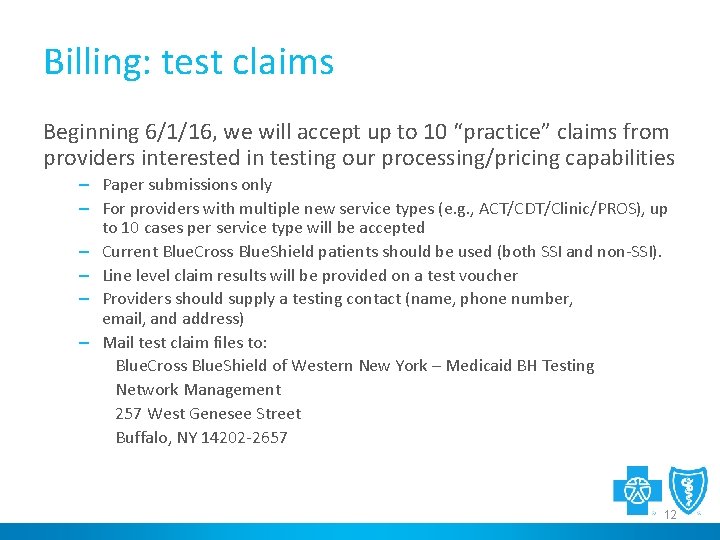 Billing: test claims

Beginning 6/1/16, we will accept up to 10 “practice” claims from providers interested in testing our processing/pricing capabilities

– Paper submissions only
– For providers with multiple new service types (e.g., ACT/CDT/Clinic/PROS), up to 10 cases per service type will be accepted
– Current BlueCross BlueShield patients should be used (both SSI and non-SSI).
– Line level claim results will be provided on a test voucher
– Providers should supply a testing contact (name, phone number, email, and address)
– Mail test claim files to:
BlueCross BlueShield of Western New York – Medicaid BH Testing
Network Management
257 West Genesee Street
Buffalo, NY 14202-2657

12